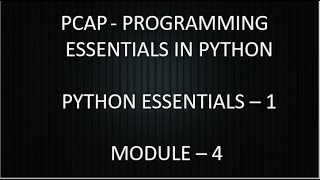 PCAP - PROGRAMMING ESSENTIALS IN PYTHON

PYTHON ESSENTIALS – 1

MODULE – 4